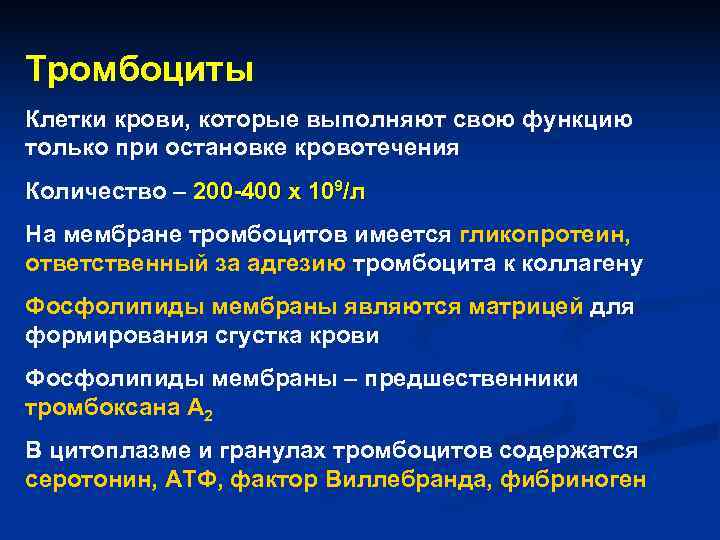 Тромбоциты

Клетки крови, которые выполняют свою функцию только при остановке кровотечения

Количество – 200-400 х $10^9$/л

На мембране тромбоцитов имеется гликопротеин, ответственный за адгезию тромбоцита к коллагену

Фосфолипиды мембраны являются матрицей для формирования сгустка крови

Фосфолипиды мембраны – предшественники тромбоксана $A_2$

В цитоплазме и гранулах тромбоцитов содержатся серотонин, АТФ, фактор Виллебранда, фибриноген